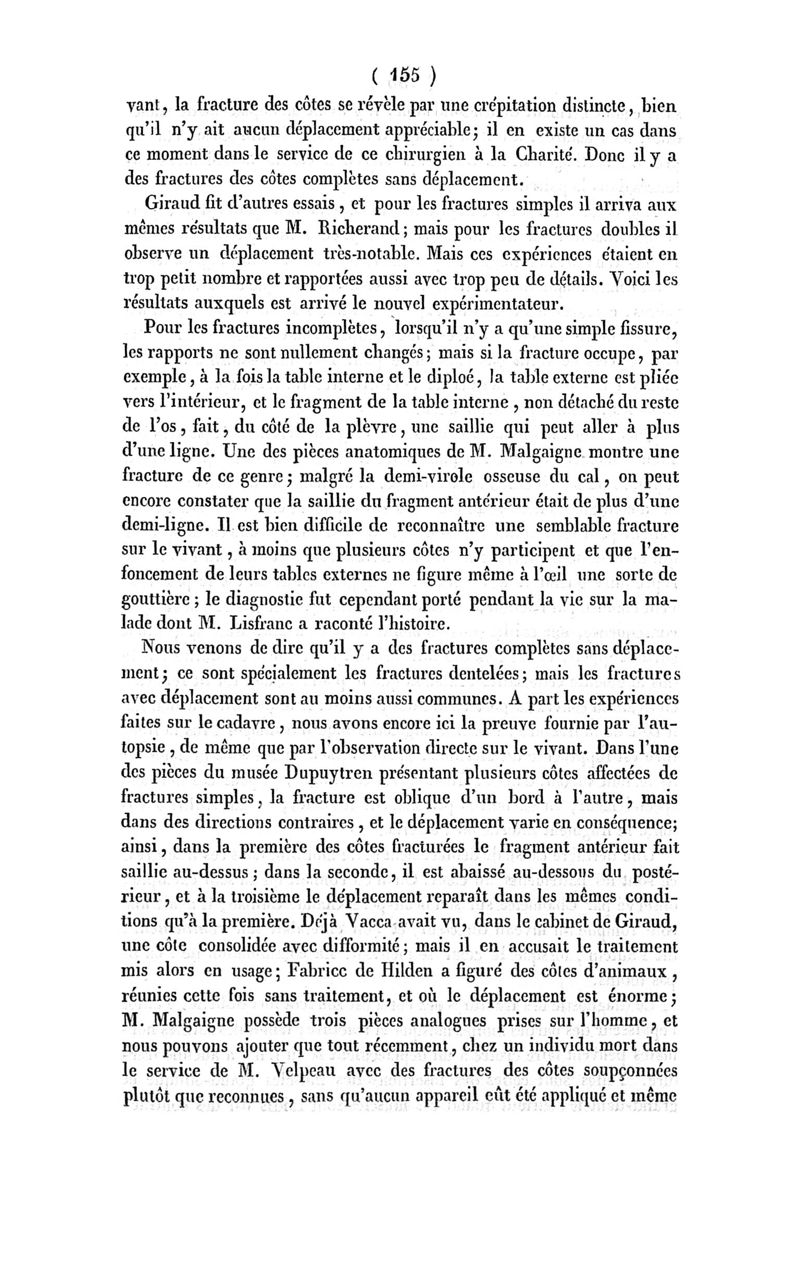 ( 155 )

vant, la fracture des côtes se révèle par une crépitation distincte, bien qu'il n'y ait aucun déplacement appréciable; il en existe un cas dans ce moment dans le service de ce chirurgien à la Charité. Donc il y a des fractures des côtes complètes sans déplacement.

Giraud fit d'autres essais, et pour les fractures simples il arriva aux mêmes résultats que M. Richerand; mais pour les fractures doubles il observe un déplacement très-notable. Mais ces expériences étaient en trop petit nombre et rapportées aussi avec trop peu de détails. Voici les résultats auxquels est arrivé le nouvel expérimentateur.

Pour les fractures incomplètes, lorsqu'il n'y a qu'une simple fissure, les rapports ne sont nullement changés; mais si la fracture occupe, par exemple, à la fois la table interne et le diploé, la table externe est pliée vers l'intérieur, et le fragment de la table interne, non détaché du reste de l'os, fait, du côté de la plèvre, une saillie qui peut aller à plus d'une ligne. Une des pièces anatomiques de M. Malgaigne montre une fracture de ce genre; malgré la demi-virole osseuse du cal, on peut encore constater que la saillie du fragment antérieur était de plus d'une demi-ligne. Il est bien difficile de reconnaître une semblable fracture sur le vivant, à moins que plusieurs côtes n'y participent et que l'enfoncement de leurs tables externes ne figure même à l'œil une sorte de gouttière; le diagnostic fut cependant porté pendant la vie sur la malade dont M. Lisfranc a raconté l'histoire.

Nous venons de dire qu'il y a des fractures complètes sans déplacement; ce sont spécialement les fractures dentelées; mais les fractures avec déplacement sont au moins aussi communes. A part les expériences faites sur le cadavre, nous avons encore ici la preuve fournie par l'autopsie, de même que par l'observation directe sur le vivant. Dans l'une des pièces du musée Dupuytren présentant plusieurs côtes affectées de fractures simples, la fracture est oblique d'un bord à l'autre, mais dans des directions contraires, et le déplacement varie en conséquence; ainsi, dans la première des côtes fracturées le fragment antérieur fait saillie au-dessus; dans la seconde, il est abaissé au-dessous du postérieur, et à la troisième le déplacement reparaît dans les mêmes conditions qu'à la première. Déjà Vacca avait vu, dans le cabinet de Giraud, une côte consolidée avec difformité; mais il en accusait le traitement mis alors en usage; Fabrice de Hilden a figuré des côtes d'animaux, réunies cette fois sans traitement, et où le déplacement est énorme; M. Malgaigne possède trois pièces analogues prises sur l'homme, et nous pouvons ajouter que tout récemment, chez un individu mort dans le service de M. Velpeau avec des fractures des côtes soupçonnées plutôt que reconnues, sans qu'aucun appareil eût été appliqué et même